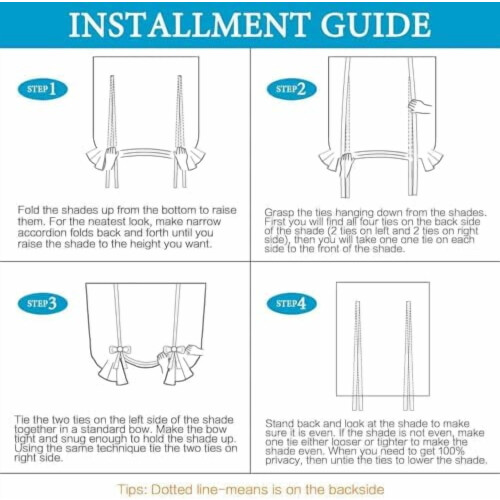 INSTALLMENT GUIDE

STEP 1

Fold the shades up from the bottom to raise them. For the neatest look, make narrow accordion folds back and forth until you raise the shade to the height you want.

STEP 2

Grasp the ties hanging down from the shades. First you will find all four ties on the back side of the shade (2 ties on left and 2 ties on right side), then you will take one one tie on each side to the front of the shade.

STEP 3

Tie the two ties on the left side of the shade together in a standard bow. Make the bow tight and snug enough to hold the shade up. Using the same technique tie the two ties on right side.

STEP 4

Stand back and look at the shade to make sure it is even. If the shade is not even, make one tie either looser or tighter to make the shade even. When you need to get 100% privacy, then untie the ties to lower the shade.

Tips: Dotted line-means is on the backside